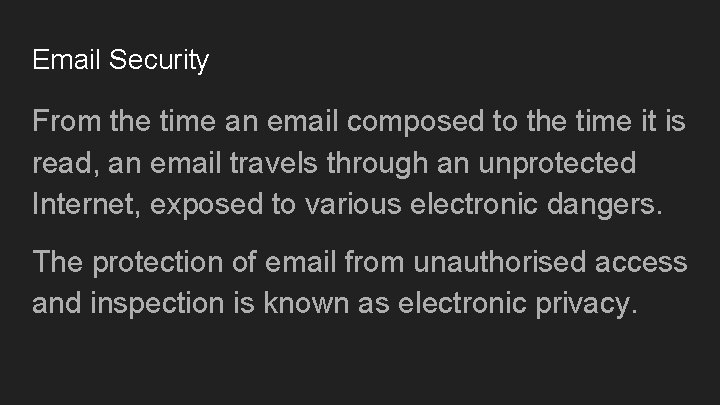 Email Security

From the time an email composed to the time it is read, an email travels through an unprotected Internet, exposed to various electronic dangers.

The protection of email from unauthorised access and inspection is known as electronic privacy.